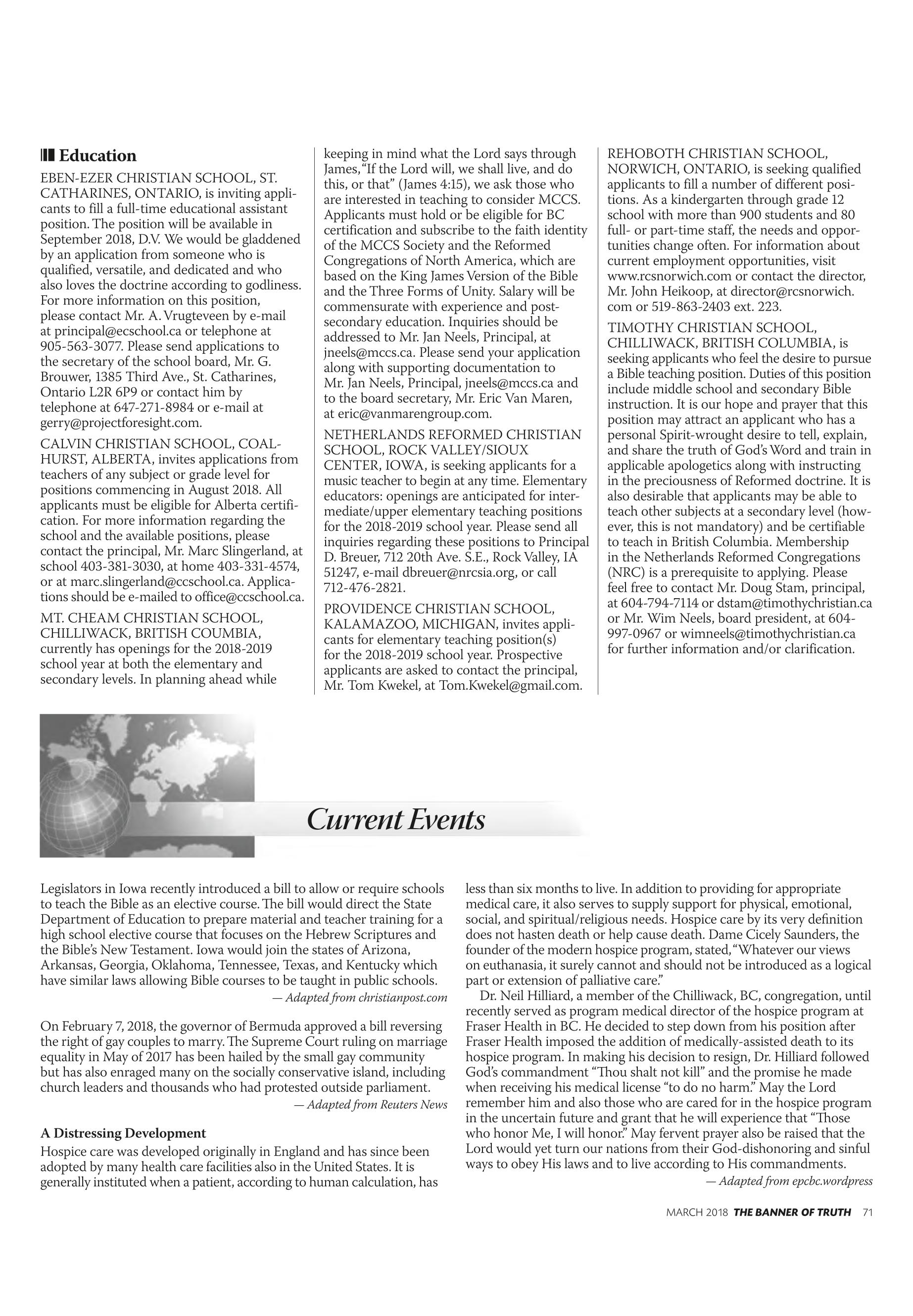 Education

EBEN-EZER CHRISTIAN SCHOOL, ST. CATHARINES, ONTARIO, is inviting applicants to fill a full-time educational assistant position. The position will be available in September 2018, D.V. We would be gladdened by an application from someone who is qualified, versatile, and dedicated and who also loves the doctrine according to godliness. For more information on this position, please contact Mr. A. Vrugteveen by e-mail at principal@ecschool.ca or telephone at 905-563-3077. Please send applications to the secretary of the school board, Mr. G. Brouwer, 1385 Third Ave., St. Catharines, Ontario L2R 6P9 or contact him by telephone at 647-271-8984 or e-mail at gerry@projectforesight.com.

CALVIN CHRISTIAN SCHOOL, COALHURST, ALBERTA, invites applications from teachers of any subject or grade level for positions commencing in August 2018. All applicants must be eligible for Alberta certification. For more information regarding the school and the available positions, please contact the principal, Mr. Marc Slingerland, at school 403-381-3030, at home 403-331-4574, or at marc.slingerland@ccschool.ca. Applications should be e-mailed to office@ccschool.ca.

MT. CHEAM CHRISTIAN SCHOOL, CHILLIWACK, BRITISH COUMBIA, currently has openings for the 2018-2019 school year at both the elementary and secondary levels. In planning ahead while keeping in mind what the Lord says through James, "If the Lord will, we shall live, and do this, or that" (James 4:15), we ask those who are interested in teaching to consider MCCS. Applicants must hold or be eligible for BC certification and subscribe to the faith identity of the MCCS Society and the Reformed Congregations of North America, which are based on the King James Version of the Bible and the Three Forms of Unity. Salary will be commensurate with experience and post-secondary education. Inquiries should be addressed to Mr. Jan Neels, Principal, at jneels@mccs.ca. Please send your application along with supporting documentation to Mr. Jan Neels, Principal, jneels@mccs.ca and to the board secretary, Mr. Eric Van Maren, at eric@vanmarengroup.com.

NETHERLANDS REFORMED CHRISTIAN SCHOOL, ROCK VALLEY/SIOUX CENTER, IOWA, is seeking applicants for a music teacher to begin at any time. Elementary educators: openings are anticipated for intermediate/upper elementary teaching positions for the 2018-2019 school year. Please send all inquiries regarding these positions to Principal D. Breuer, 712 20th Ave. S.E., Rock Valley, IA 51247, e-mail dbreuer@nrcsia.org, or call 712-476-2821.

PROVIDENCE CHRISTIAN SCHOOL, KALAMAZOO, MICHIGAN, invites applicants for elementary teaching position(s) for the 2018-2019 school year. Prospective applicants are asked to contact the principal, Mr. Tom Kwekel, at Tom.Kwekel@gmail.com.

REHOBOTH CHRISTIAN SCHOOL, NORWICH, ONTARIO, is seeking qualified applicants to fill a number of different positions. As a kindergarten through grade 12 school with more than 900 students and 80 full- or part-time staff, the needs and opportunities change often. For information about current employment opportunities, visit www.rcsnorwich.com or contact the director, Mr. John Heikoop, at director@rcsnorwich.com or 519-863-2403 ext. 223.

TIMOTHY CHRISTIAN SCHOOL, CHILLIWACK, BRITISH COLUMBIA, is seeking applicants who feel the desire to pursue a Bible teaching position. Duties of this position include middle school and secondary Bible instruction. It is our hope and prayer that this position may attract an applicant who has a personal Spirit-wrought desire to tell, explain, and share the truth of God's Word and train in applicable apologetics along with instructing in the preciousness of Reformed doctrine. It is also desirable that applicants may be able to teach other subjects at a secondary level (however, this is not mandatory) and be certifiable to teach in British Columbia. Membership in the Netherlands Reformed Congregations (NRC) is a prerequisite to applying. Please feel free to contact Mr. Doug Stam, principal, at 604-794-7114 or dstam@timothychristian.ca or Mr. Wim Neels, board president, at 604-997-0967 or wimneels@timothychristian.ca for further information and/or clarification.

Current Events

Legislators in Iowa recently introduced a bill to allow or require schools to teach the Bible as an elective course. The bill would direct the State Department of Education to prepare material and teacher training for a high school elective course that focuses on the Hebrew Scriptures and the Bible's New Testament. Iowa would join the states of Arizona, Arkansas, Georgia, Oklahoma, Tennessee, Texas, and Kentucky which have similar laws allowing Bible courses to be taught in public schools.
— Adapted from christianpost.com

On February 7, 2018, the governor of Bermuda approved a bill reversing the right of gay couples to marry. The Supreme Court ruling on marriage equality in May of 2017 has been hailed by the small gay community but has also enraged many on the socially conservative island, including church leaders and thousands who had protested outside parliament.
— Adapted from Reuters News

A Distressing Development
Hospice care was developed originally in England and has since been adopted by many health care facilities also in the United States. It is generally instituted when a patient, according to human calculation, has less than six months to live. In addition to providing for appropriate medical care, it also serves to supply support for physical, emotional, social, and spiritual/religious needs. Hospice care by its very definition does not hasten death or help cause death. Dame Cicely Saunders, the founder of the modern hospice program, stated, "Whatever our views on euthanasia, it surely cannot and should not be introduced as a logical part or extension of palliative care."

Dr. Neil Hilliard, a member of the Chilliwack, BC, congregation, until recently served as program medical director of the hospice program at Fraser Health in BC. He decided to step down from his position after Fraser Health imposed the addition of medically-assisted death to its hospice program. In making his decision to resign, Dr. Hilliard followed God's commandment "Thou shalt not kill" and the promise he made when receiving his medical license "to do no harm." May the Lord remember him and also those who are cared for in the hospice program in the uncertain future and grant that he will experience that "Those who honor Me, I will honor." May fervent prayer also be raised that the Lord would yet turn our nations from their God-dishonoring and sinful ways to obey His laws and to live according to His commandments.
— Adapted from epcbc.wordpress

MARCH 2018 THE BANNER OF TRUTH 71